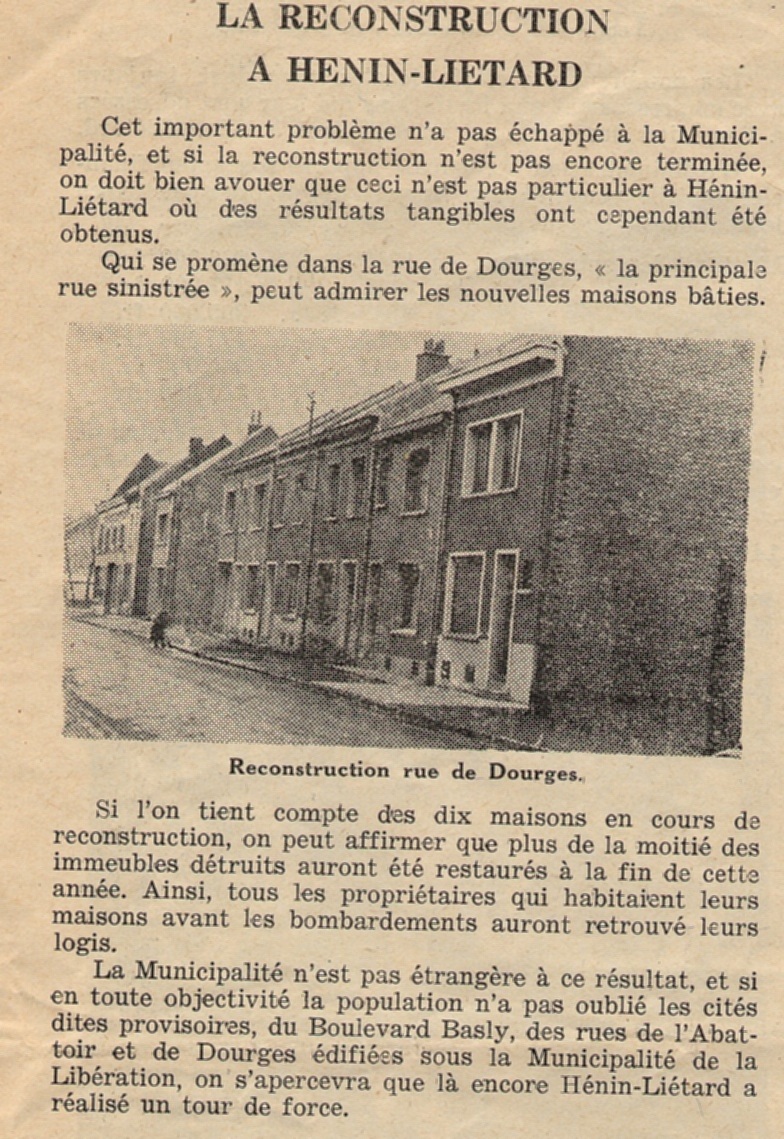 LA RECONSTRUCTION
A HENIN-LIETARD

Cet important problème n'a pas échappé à la Municipalité, et si la reconstruction n'est pas encore terminée, on doit bien avouer que ceci n'est pas particulier à Hénin-Liétard où des résultats tangibles ont cependant été obtenus.

Qui se promène dans la rue de Dourges, « la principale rue sinistrée », peut admirer les nouvelles maisons bâties.

Reconstruction rue de Dourges.

Si l'on tient compte des dix maisons en cours de reconstruction, on peut affirmer que plus de la moitié des immeubles détruits auront été restaurés à la fin de cette année. Ainsi, tous les propriétaires qui habitaient leurs maisons avant les bombardements auront retrouvé leurs logis.

La Municipalité n'est pas étrangère à ce résultat, et si en toute objectivité la population n'a pas oublié les cités dites provisoires, du Boulevard Basly, des rues de l'Abattoir et de Dourges édifiées sous la Municipalité de la Libération, on s'apercevra que là encore Hénin-Liétard a réalisé un tour de force.